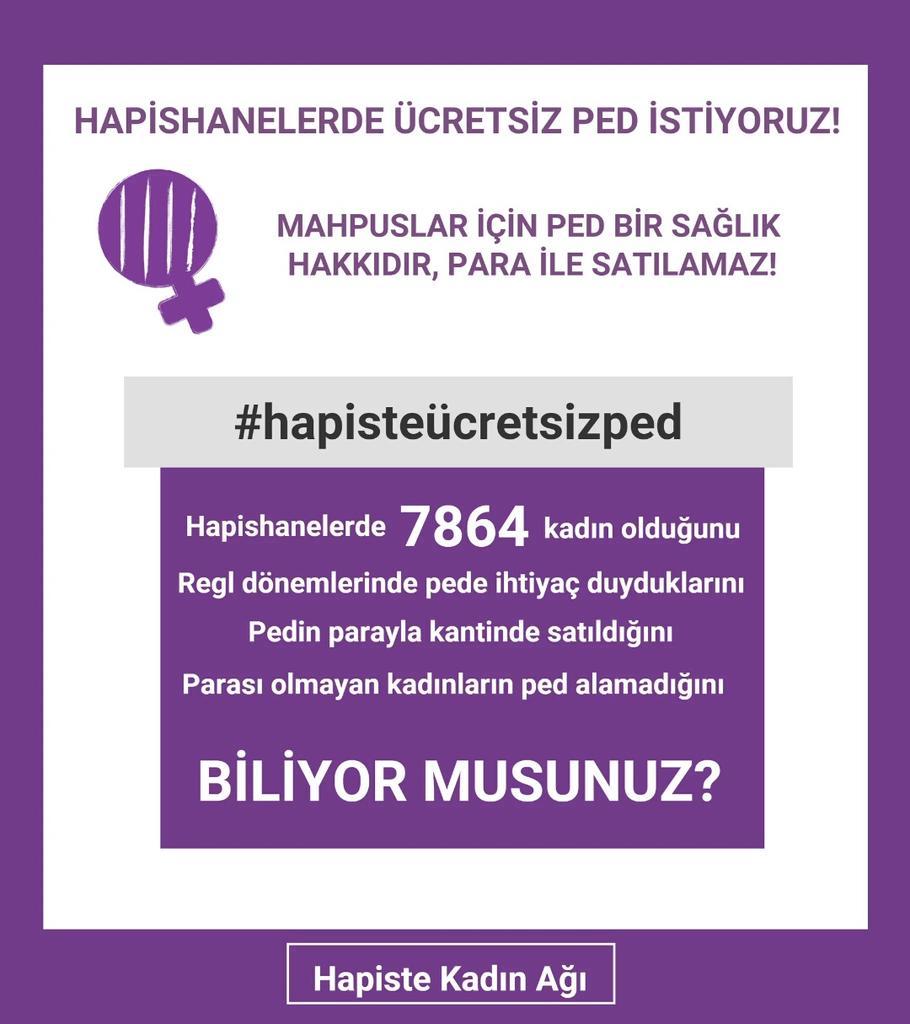 HAPİSHANELERDE ÜCRETSİZ PED İSTİYORUZ!

MAHPUSLAR İÇİN PED BİR SAĞLIK HAKKIDIR, PARA İLE SATILAMAZ!

#hapisteücretsizped

Hapishanelerde 7864 kadın olduğunu
Regl dönemlerinde pede ihtiyaç duyduklarını
Pedin parayla kantinde satıldığını
Parası olmayan kadınların ped alamadığını

BİLİYOR MUSUNUZ?

Hapiste Kadın Ağı